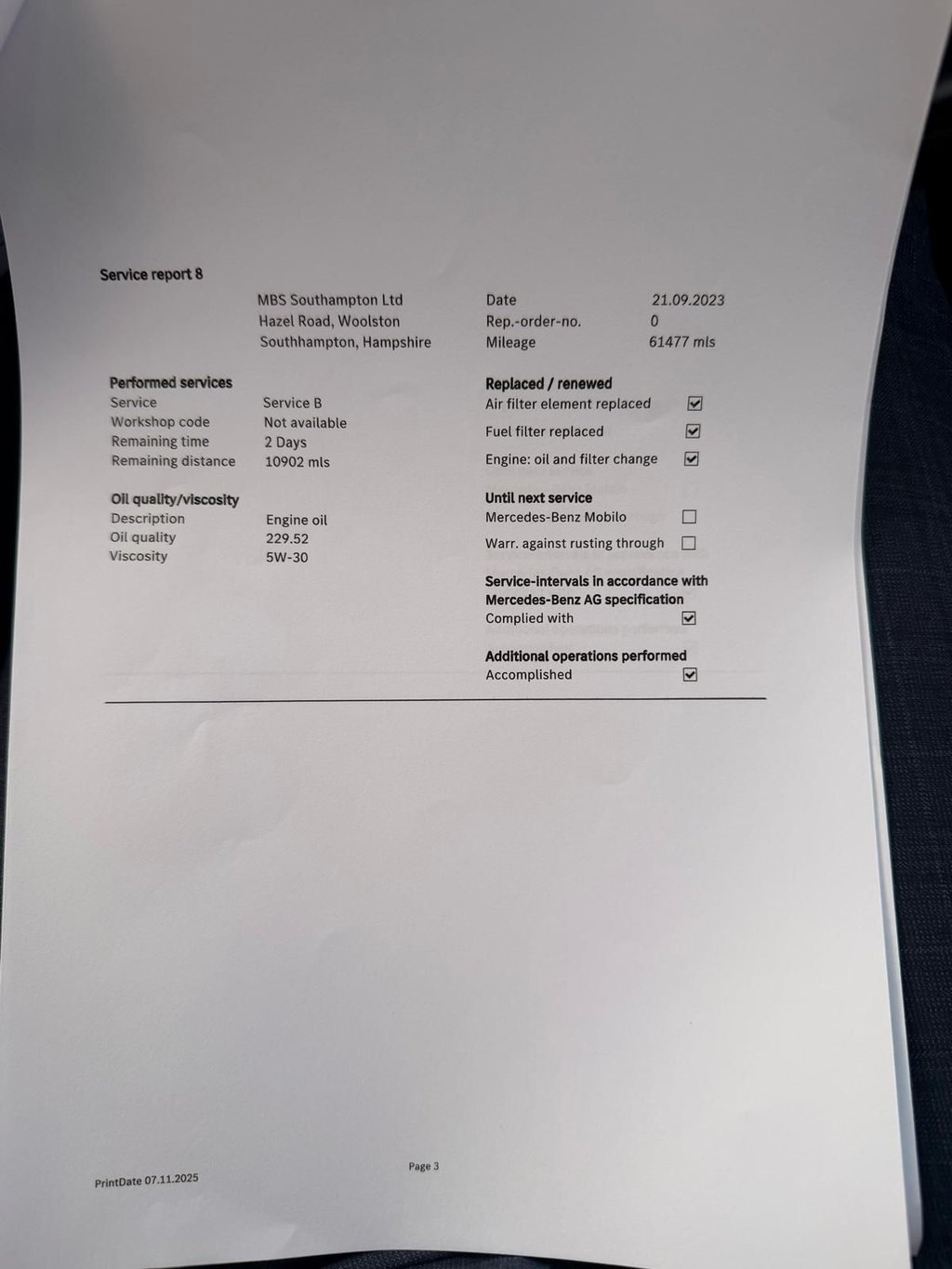 Service report 8

MBS Southampton Ltd
Hazel Road, Woolston
Southhampton, Hampshire

Date 21.09.2023
Rep.-order-no. 0
Mileage 61477 mls

Performed services
Service Service B
Workshop code Not available
Remaining time 2 Days
Remaining distance 10902 mls

Oil quality/viscosity
Description Engine oil
Oil quality 229.52
Viscosity 5W-30

Replaced / renewed
Air filter element replaced ☑
Fuel filter replaced ☑
Engine: oil and filter change ☑

Until next service
Mercedes-Benz Mobilo ☐
Warr. against rusting through ☐

Service-intervals in accordance with Mercedes-Benz AG specification
Complied with ☑

Additional operations performed
Accomplished ☑

PrintDate 07.11.2025

Page 3